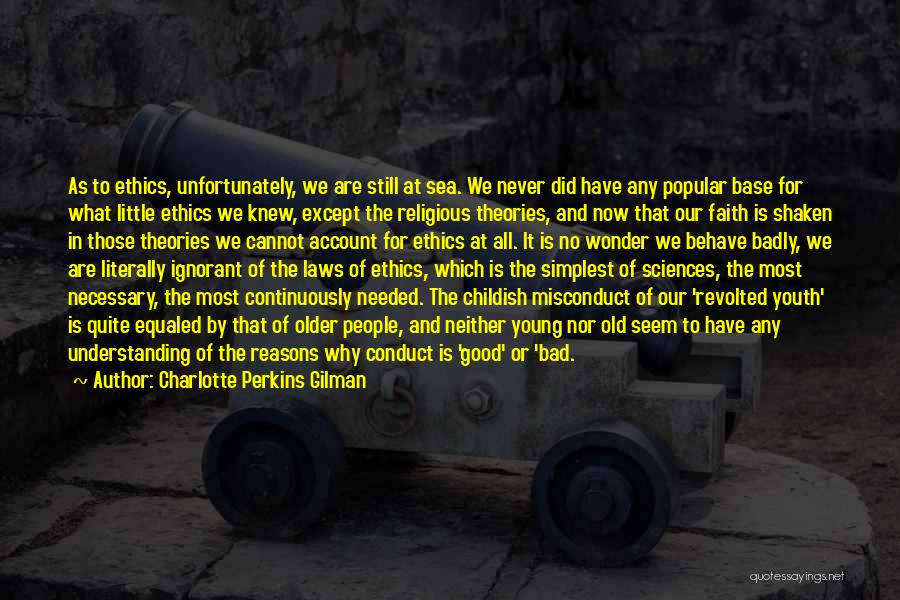 As to ethics, unfortunately, we are still at sea. We never did have any popular base for what little ethics we knew, except the religious theories, and now that our faith is shaken in those theories we cannot account for ethics at all. It is no wonder we behave badly, we are literally ignorant of the laws of ethics, which is the simplest of sciences, the most necessary, the most continuously needed. The childish misconduct of our 'revolted youth' is quite equaled by that of older people, and neither young nor old seem to have any understanding of the reasons why conduct is 'good' or 'bad.

~ Author: Charlotte Perkins Gilman

quotessayings.net